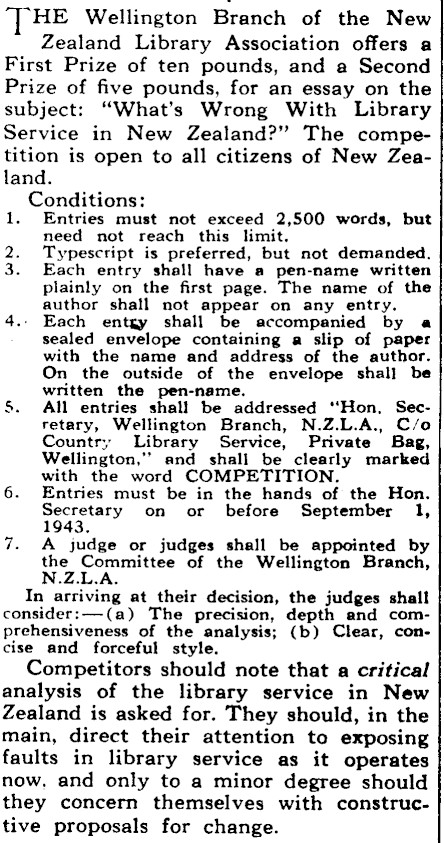 THE Wellington Branch of the New Zealand Library Association offers a First Prize of ten pounds, and a Second Prize of five pounds, for an essay on the subject: "What's Wrong With Library Service in New Zealand?" The competition is open to all citizens of New Zealand.

Conditions:
1. Entries must not exceed 2,500 words, but need not reach this limit.
2. Typescript is preferred, but not demanded.
3. Each entry shall have a pen-name written plainly on the first page. The name of the author shall not appear on any entry.
4. Each entry shall be accompanied by a sealed envelope containing a slip of paper with the name and address of the author. On the outside of the envelope shall be written the pen-name.
5. All entries shall be addressed "Hon. Secretary, Wellington Branch, N.Z.L.A., C/o Country Library Service, Private Bag, Wellington," and shall be clearly marked with the word COMPETITION.
6. Entries must be in the hands of the Hon. Secretary on or before September 1, 1943.
7. A judge or judges shall be appointed by the Committee of the Wellington Branch, N.Z.L.A.

In arriving at their decision, the judges shall consider:—(a) The precision, depth and comprehensiveness of the analysis; (b) Clear, concise and forceful style.

Competitors should note that a critical analysis of the library service in New Zealand is asked for. They should, in the main, direct their attention to exposing faults in library service as it operates now. and only to a minor degree should they concern themselves with constructive proposals for change.